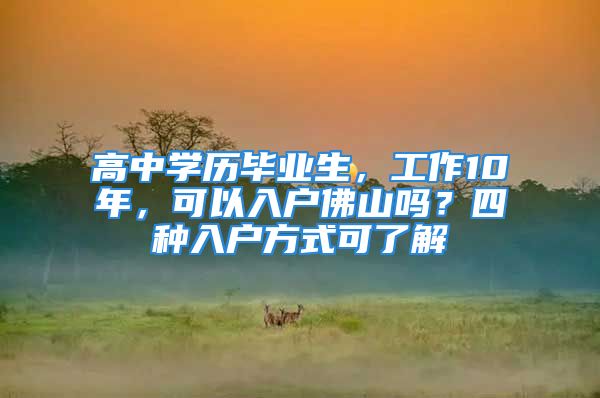 高中学历毕业生，工作10年，可以入户佛山吗？四种入户方式可了解